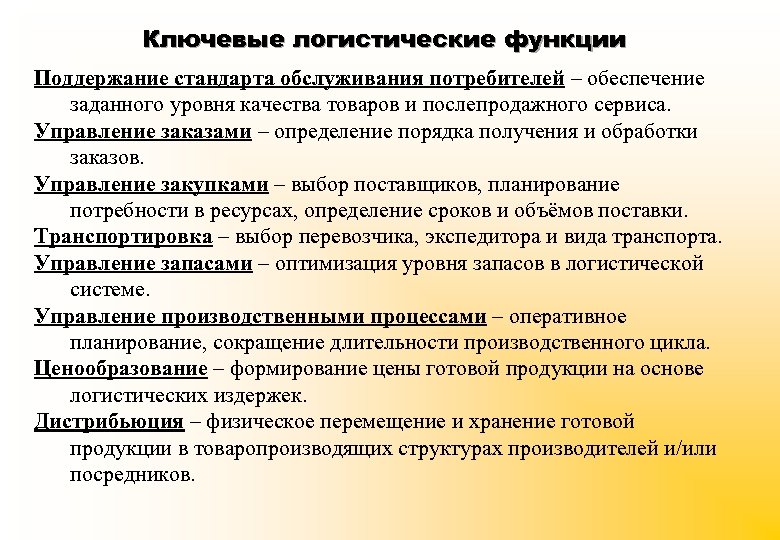 Ключевые логистические функции

Поддержание стандарта обслуживания потребителей – обеспечение заданного уровня качества товаров и послепродажного сервиса.

Управление заказами – определение порядка получения и обработки заказов.

Управление закупками – выбор поставщиков, планирование потребности в ресурсах, определение сроков и объёмов поставки.

Транспортировка – выбор перевозчика, экспедитора и вида транспорта.

Управление запасами – оптимизация уровня запасов в логистической системе.

Управление производственными процессами – оперативное планирование, сокращение длительности производственного цикла.

Ценообразование – формирование цены готовой продукции на основе логистических издержек.

Дистрибьюция – физическое перемещение и хранение готовой продукции в товаропроизводящих структурах производителей и/или посредников.